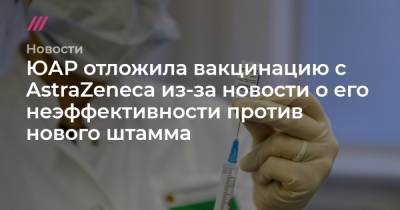 Новости

ЮАР отложила вакцинацию с AstraZeneca из-за новости о его неэффективности против нового штамма